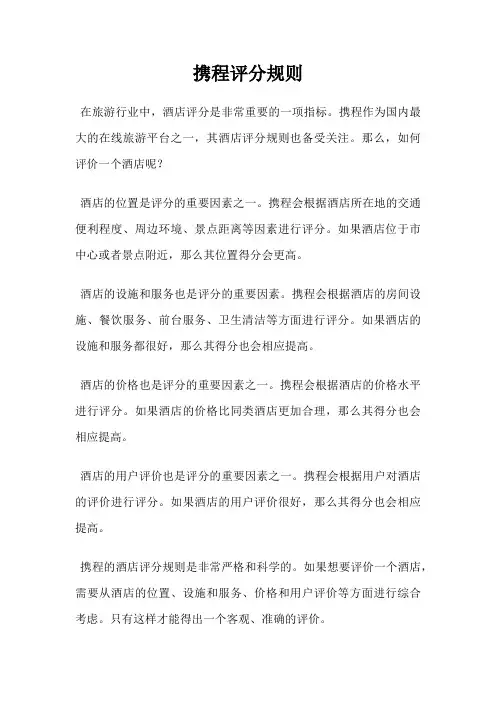 携程评分规则

在旅游行业中，酒店评分是非常重要的一项指标。携程作为国内最大的在线旅游平台之一，其酒店评分规则也备受关注。那么，如何评价一个酒店呢？

酒店的位置是评分的重要因素之一。携程会根据酒店所在地的交通便利程度、周边环境、景点距离等因素进行评分。如果酒店位于市中心或者景点附近，那么其位置得分会更高。

酒店的设施和服务也是评分的重要因素。携程会根据酒店的房间设施、餐饮服务、前台服务、卫生清洁等方面进行评分。如果酒店的设施和服务都很好，那么其得分也会相应提高。

酒店的价格也是评分的重要因素之一。携程会根据酒店的价格水平进行评分。如果酒店的价格比同类酒店更加合理，那么其得分也会相应提高。

酒店的用户评价也是评分的重要因素之一。携程会根据用户对酒店的评价进行评分。如果酒店的用户评价很好，那么其得分也会相应提高。

携程的酒店评分规则是非常严格和科学的。如果想要评价一个酒店，需要从酒店的位置、设施和服务、价格和用户评价等方面进行综合考虑。只有这样才能得出一个客观、准确的评价。